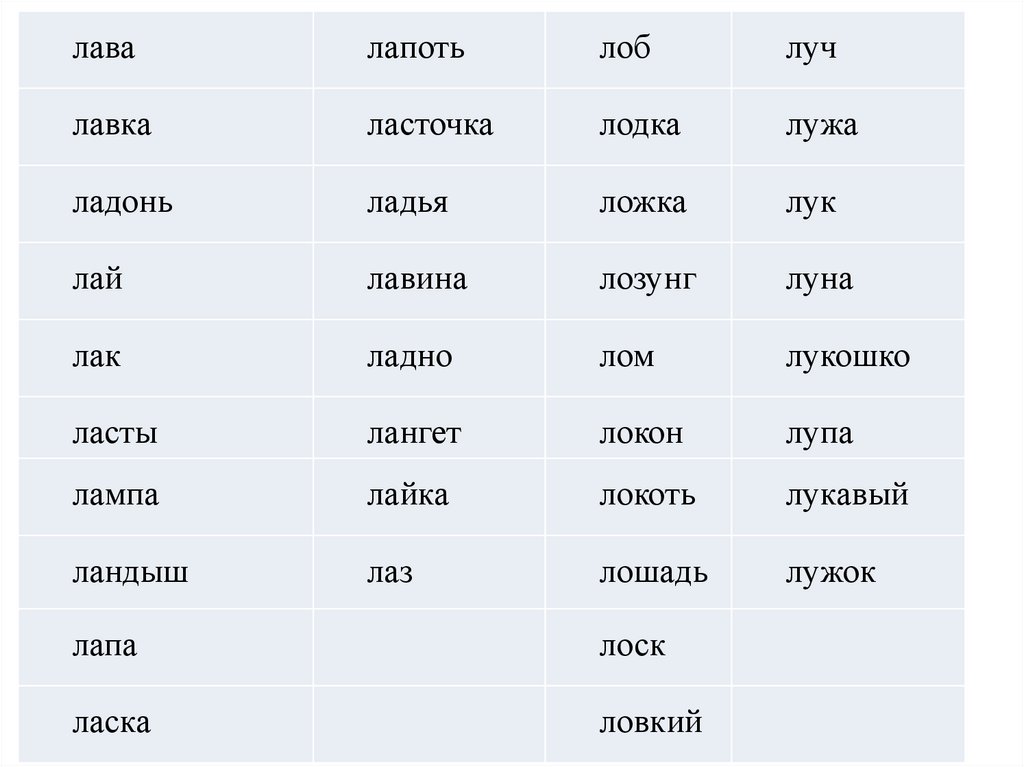 | лава | лапоть | лоб | луч |
|---|---|---|---|
| лавка | ласточка | лодка | лужа |
| ладонь | ладья | ложка | лук |
| лай | лавина | лозунг | луна |
| лак | ладно | лом | лукошко |
| ласты | лангет | локон | лупа |
| лампа | лайка | локоть | лукавый |
| ландыш | лаз | лошадь | лужок |
| лапа | | лоск | |
| ласка | | ловкий | |